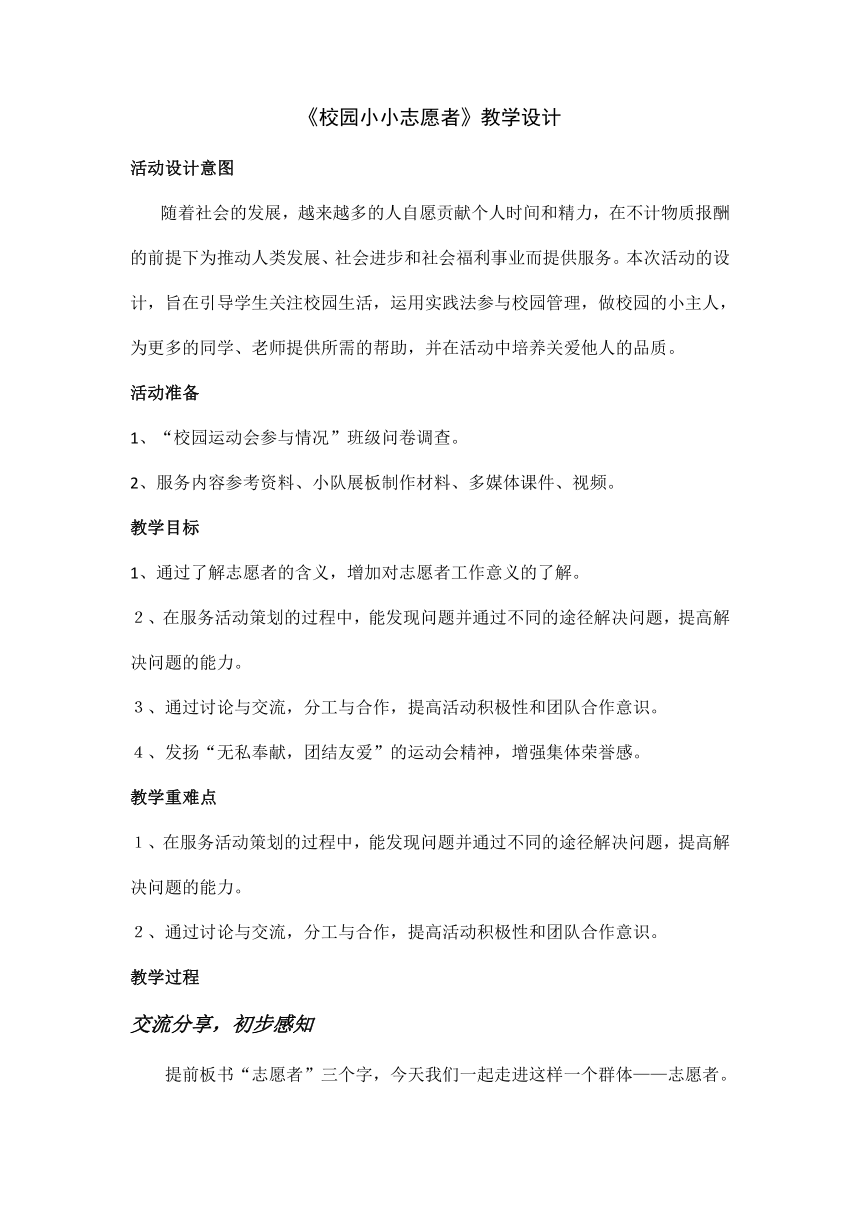 《校园小小志愿者》教学设计

活动设计意图

随着社会的发展，越来越多的人自愿贡献个人时间和精力，在不计物质报酬的前提下为推动人类发展、社会进步和社会福利事业而提供服务。本次活动的设计，旨在引导学生关注校园生活，运用实践法参与校园管理，做校园的小主人，为更多的同学、老师提供所需的帮助，并在活动中培养关爱他人的品质。

活动准备

1、“校园运动会参与情况”班级问卷调查。

2、服务内容参考资料、小队展板制作材料、多媒体课件、视频。

教学目标

1、通过了解志愿者的含义，增加对志愿者工作意义的了解。

2、在服务活动策划的过程中，能发现问题并通过不同的途径解决问题，提高解决问题的能力。

3、通过讨论与交流，分工与合作，提高活动积极性和团队合作意识。

4、发扬“无私奉献，团结友爱”的运动会精神，增强集体荣誉感。

教学重难点

1、在服务活动策划的过程中，能发现问题并通过不同的途径解决问题，提高解决问题的能力。

2、通过讨论与交流，分工与合作，提高活动积极性和团队合作意识。

教学过程

交流分享，初步感知

提前板书“志愿者”三个字，今天我们一起走进这样一个群体——志愿者。